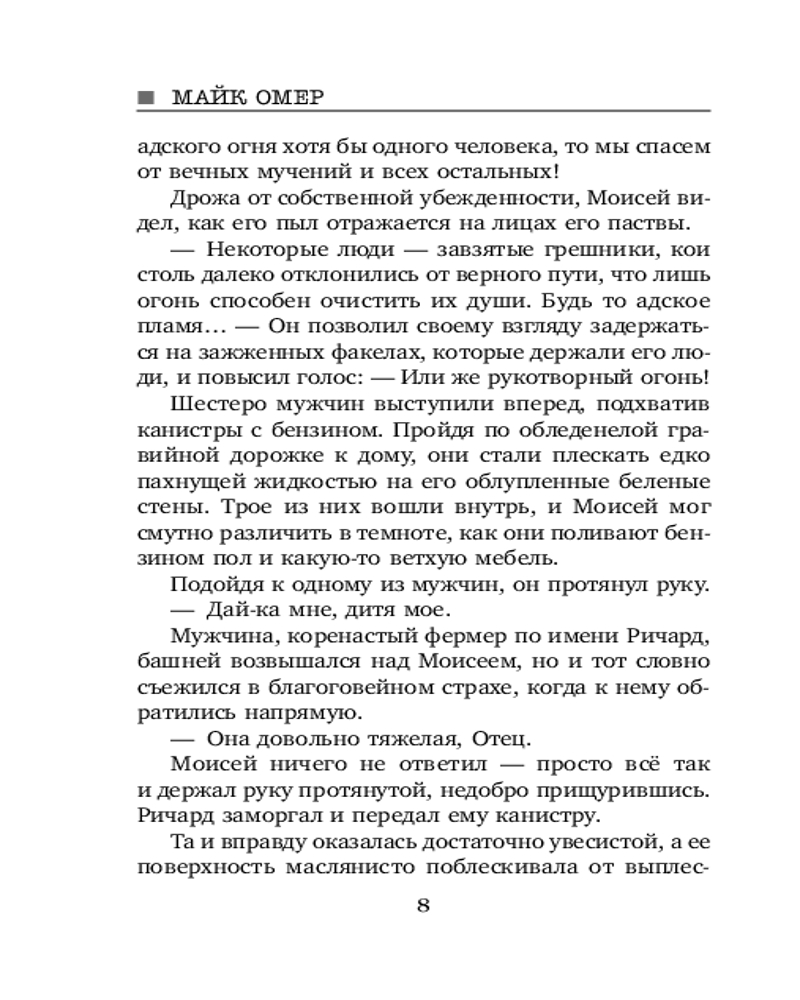 ■ МАЙК ОМЕР

адского огня хотя бы одного человека, то мы спасем от вечных мучений и всех остальных!

Дрожа от собственной убежденности, Моисей видел, как его пыл отражается на лицах его паствы.

— Некоторые люди — завзятые грешники, кои столь далеко отклонились от верного пути, что лишь огонь способен очистить их души. Будь то адское пламя… — Он позволил своему взгляду задержаться на зажженных факелах, которые держали его люди, и повысил голос: — Или же рукотворный огонь!

Шестеро мужчин выступили вперед, подхватив канистры с бензином. Пройдя по обледенелой гравийной дорожке к дому, они стали плескать едко пахнущей жидкостью на его облупленные беленые стены. Трое из них вошли внутрь, и Моисей мог смутно различить в темноте, как они поливают бензином пол и какую-то ветхую мебель.

Подойдя к одному из мужчин, он протянул руку.

— Дай-ка мне, дитя мое.

Мужчина, коренастый фермер по имени Ричард, башней возвышался над Моисеем, но и тот словно съежился в благоговейном страхе, когда к нему обратились напрямую.

— Она довольно тяжелая, Отец.

Моисей ничего не ответил — просто всё так и держал руку протянутой, недобро прищурившись. Ричард заморгал и передал ему канистру.

Та и вправду оказалась достаточно увесистой, а ее поверхность маслянисто поблескивала от выплес-

8